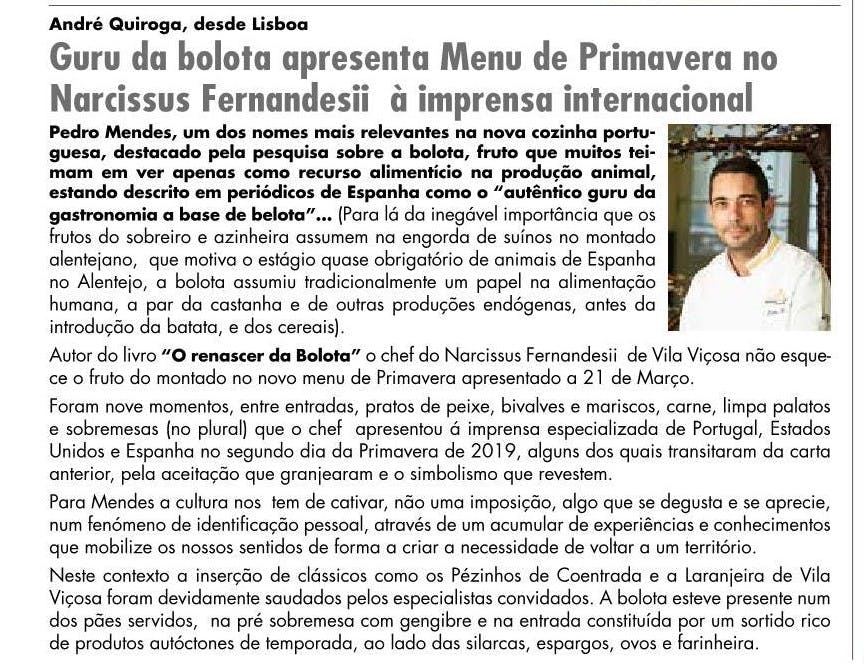 André Quiroga, desde Lisboa

Guru da bolota apresenta Menu de Primavera no Narcissus Fernandesii à imprensa internacional

Pedro Mendes, um dos nomes mais relevantes na nova cozinha portuguesa, destacado pela pesquisa sobre a bolota, fruto que muitos teimam em ver apenas como recurso alimentício na produção animal, estando descrito em periódicos de Espanha como o "autêntico guru da gastronomia a base de belota"... (Para lá da inegável importância que os frutos do sobreiro e azinheira assumem na engorda de suínos no montado alentejano, que motiva o estágio quase obrigatório de animais de Espanha no Alentejo, a bolota assumiu tradicionalmente um papel na alimentação humana, a par da castanha e de outras produções endógenas, antes da introdução da batata, e dos cereais).

Autor do livro "O renascer da Bolota" o chef do Narcissus Fernandesii de Vila Viçosa não esquece o fruto do montado no novo menu de Primavera apresentado a 21 de Março.

Foram nove momentos, entre entradas, pratos de peixe, bivalves e mariscos, carne, limpa palatos e sobremesas (no plural) que o chef apresentou á imprensa especializada de Portugal, Estados Unidos e Espanha no segundo dia da Primavera de 2019, alguns dos quais transitaram da carta anterior, pela aceitação que granjearam e o simbolismo que revestem.

Para Mendes a cultura nos tem de cativar, não uma imposição, algo que se degusta e se aprecie, num fenómeno de identificação pessoal, através de um acumular de experiências e conhecimentos que mobilize os nossos sentidos de forma a criar a necessidade de voltar a um território.

Neste contexto a inserção de clássicos como os Pézinhos de Coentrada e a Laranjeira de Vila Viçosa foram devidamente saudados pelos especialistas convidados. A bolota esteve presente num dos pães servidos, na pré sobremesa com gengibre e na entrada constituída por um sortido rico de produtos autóctones de temporada, ao lado das silarcas, espargos, ovos e farinheira.